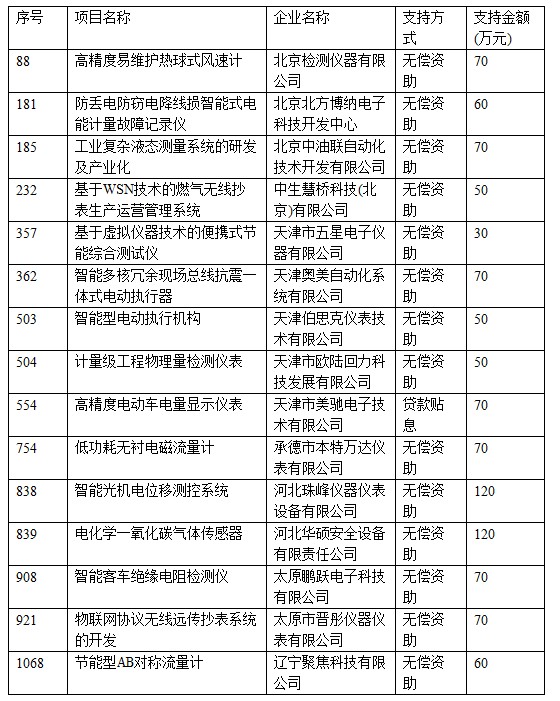 | 序号 | 项目名称 | 企业名称 | 支持方式 | 支持金额(万元) |
|---|---|---|---|---|
| 88 | 高精度易维护热球式风速计 | 北京检测仪器有限公司 | 无偿资助 | 70 |
| 181 | 防丢电防窃电降线损智能式电能计量故障记录仪 | 北京北方博纳电子科技开发中心 | 无偿资助 | 60 |
| 185 | 工业复杂液态测量系统的研发及产业化 | 北京中油联自动化技术开发有限公司 | 无偿资助 | 70 |
| 232 | 基于WSN技术的燃气无线抄表生产运营管理系统 | 中生慧桥科技(北京)有限公司 | 无偿资助 | 50 |
| 357 | 基于虚拟仪器技术的便携式节能综合测试仪 | 天津市五星电子仪器有限公司 | 无偿资助 | 30 |
| 362 | 智能多核冗余现场总线抗震一体式电动执行器 | 天津奥美自动化系统有限公司 | 无偿资助 | 70 |
| 503 | 智能型电动执行机构 | 天津伯思克仪表技术有限公司 | 无偿资助 | 50 |
| 504 | 计量级工程物理量检测仪表 | 天津市欧陆回力科技发展有限公司 | 无偿资助 | 50 |
| 554 | 高精度电动车电量显示仪表 | 天津市美驰电子技术有限公司 | 贷款贴息 | 70 |
| 754 | 低功耗无衬电磁流量计 | 承德市本特万达仪表有限公司 | 无偿资助 | 70 |
| 838 | 智能光机电位移测控系统 | 河北珠峰仪器仪表设备有限公司 | 无偿资助 | 120 |
| 839 | 电化学一氧化碳气体传感器 | 河北华硕安全设备有限责任公司 | 无偿资助 | 120 |
| 908 | 智能客车绝缘电阻检测仪 | 太原鹏跃电子科技有限公司 | 无偿资助 | 70 |
| 921 | 物联网协议无线远传抄表系统的开发 | 太原市晋彤仪器仪表有限公司 | 无偿资助 | 70 |
| 1068 | 节能型AB对称流量计 | 辽宁聚焦科技有限公司 | 无偿资助 | 60 |